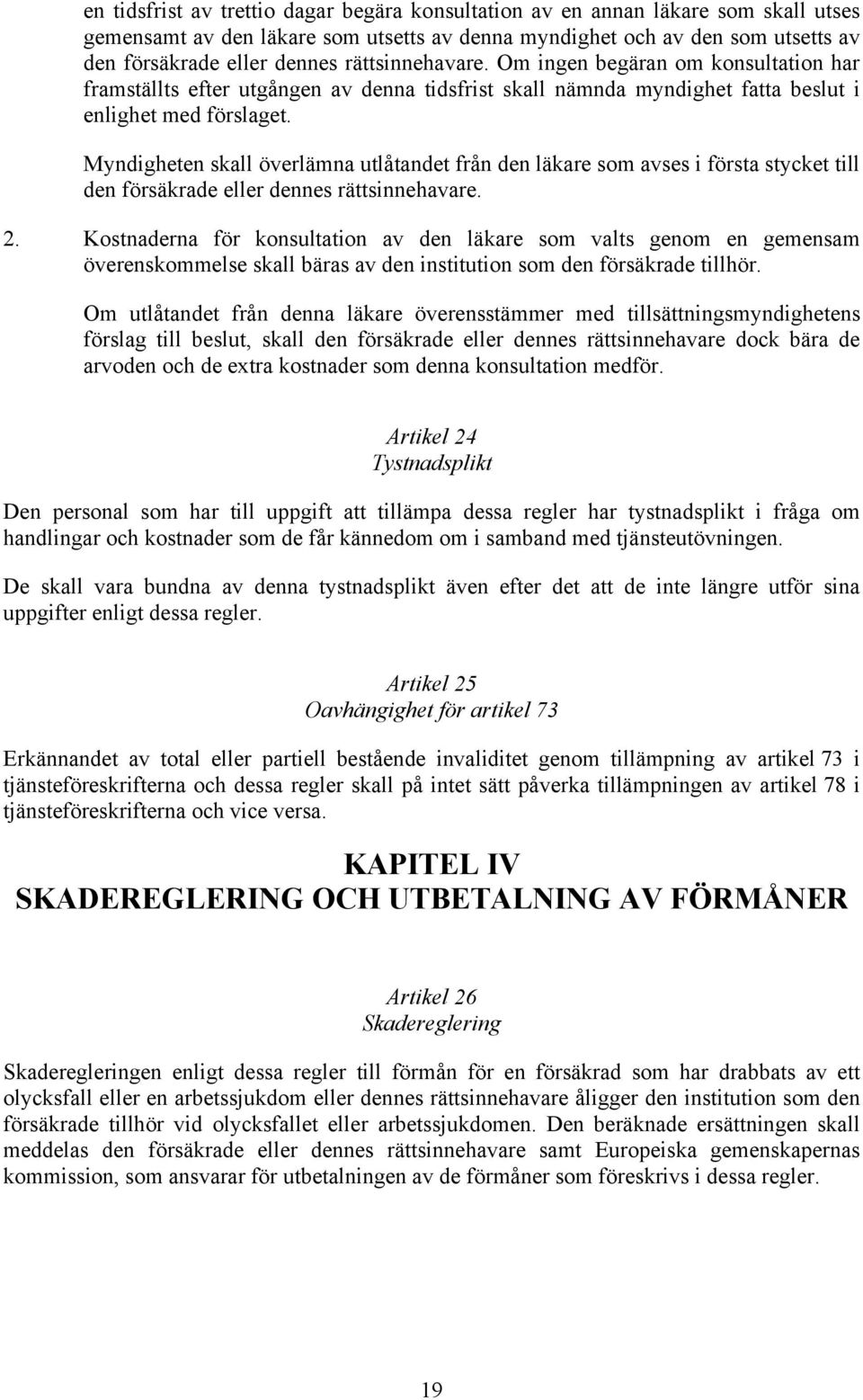 en tidsfrist av trettio dagar begära konsultation av en annan läkare som skall utses gemensamt av den läkare som utsetts av denna myndighet och av den som utsetts av den försäkrade eller dennes rättsinnehavare. Om ingen begäran om konsultation har framställts efter utgången av denna tidsfrist skall nämnda myndighet fatta beslut i enlighet med förslaget.

Myndigheten skall överlämna utlåtandet från den läkare som avses i första stycket till den försäkrade eller dennes rättsinnehavare.

2. Kostnaderna för konsultation av den läkare som valts genom en gemensam överenskommelse skall bäras av den institution som den försäkrade tillhör.

Om utlåtandet från denna läkare överensstämmer med tillsättningsmyndighetens förslag till beslut, skall den försäkrade eller dennes rättsinnehavare dock bära de arvoden och de extra kostnader som denna konsultation medför.

Artikel 24
Tystnadsplikt

Den personal som har till uppgift att tillämpa dessa regler har tystnadsplikt i fråga om handlingar och kostnader som de får kännedom om i samband med tjänsteutövningen.

De skall vara bundna av denna tystnadsplikt även efter det att de inte längre utför sina uppgifter enligt dessa regler.

Artikel 25
Oavhängighet för artikel 73

Erkännandet av total eller partiell bestående invaliditet genom tillämpning av artikel 73 i tjänsteföreskrifterna och dessa regler skall på intet sätt påverka tillämpningen av artikel 78 i tjänsteföreskrifterna och vice versa.

KAPITEL IV
SKADEREGLERING OCH UTBETALNING AV FÖRMÅNER

Artikel 26
Skadereglering

Skaderegleringen enligt dessa regler till förmån för en försäkrad som har drabbats av ett olycksfall eller en arbetssjukdom eller dennes rättsinnehavare åligger den institution som den försäkrade tillhör vid olycksfallet eller arbetssjukdomen. Den beräknade ersättningen skall meddelas den försäkrade eller dennes rättsinnehavare samt Europeiska gemenskapernas kommission, som ansvarar för utbetalningen av de förmåner som föreskrivs i dessa regler.

19